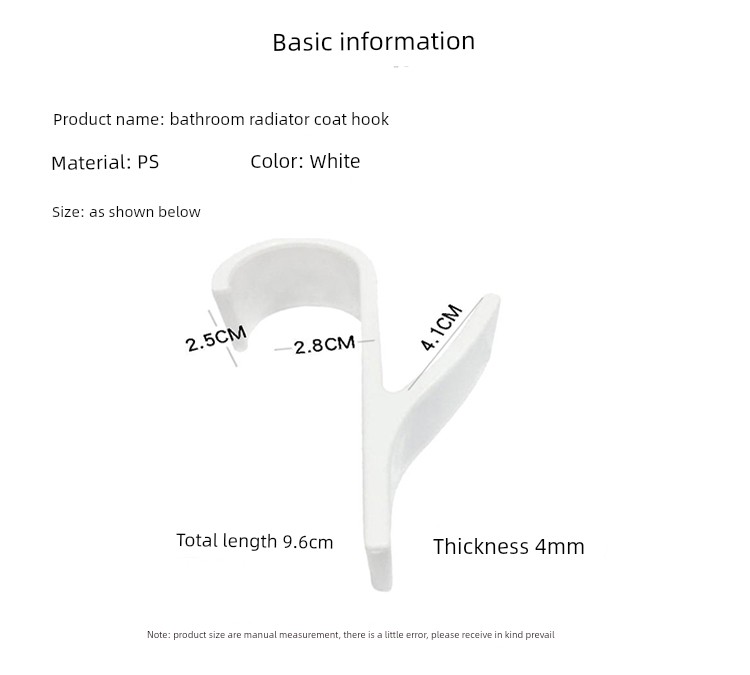 Basic information

Product name: bathroom radiator coat hook

Material: PS

Color: White

Size: as shown below

2.5CM

2.8CM

4.1CM

Total length 9.6cm

Thickness 4mm

Note: product size are manual measurement, there is a little error, please receive in kind prevail